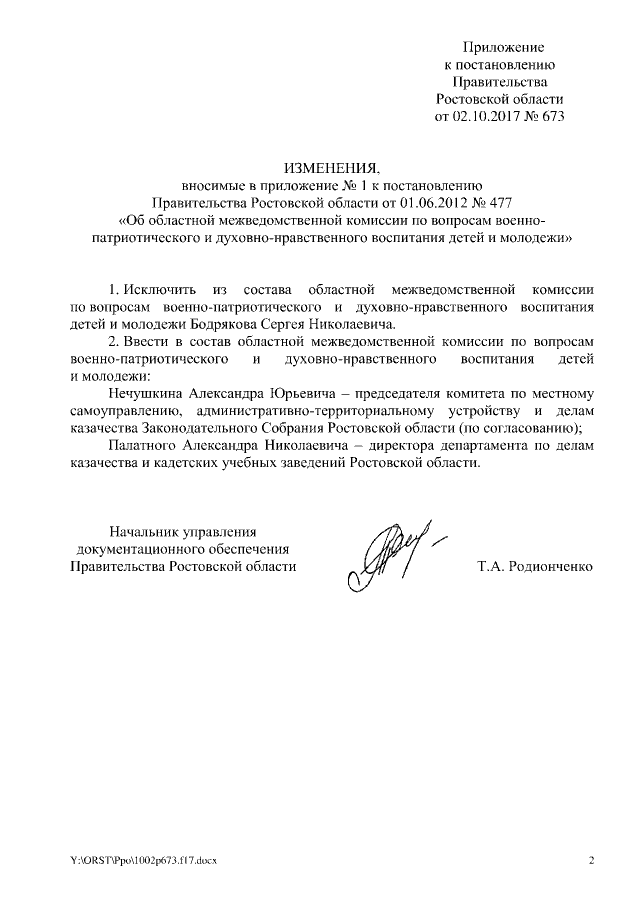 Приложение
к постановлению
Правительства
Ростовской области
от 02.10.2017 № 673

ИЗМЕНЕНИЯ,
вносимые в приложение № 1 к постановлению
Правительства Ростовской области от 01.06.2012 № 477
«Об областной межведомственной комиссии по вопросам военно-патриотического и духовно-нравственного воспитания детей и молодежи»

1. Исключить из состава областной межведомственной комиссии по вопросам военно-патриотического и духовно-нравственного воспитания детей и молодежи Бодрякова Сергея Николаевича.

2. Ввести в состав областной межведомственной комиссии по вопросам военно-патриотического и духовно-нравственного воспитания детей и молодежи:

Нечушкина Александра Юрьевича – председателя комитета по местному самоуправлению, административно-территориальному устройству и делам казачества Законодательного Собрания Ростовской области (по согласованию);

Палатного Александра Николаевича – директора департамента по делам казачества и кадетских учебных заведений Ростовской области.

Начальник управления
документационного обеспечения
Правительства Ростовской области

Т.А. Родионченко

Y:\ORST\Ppo\1002p673.f17.docx

2